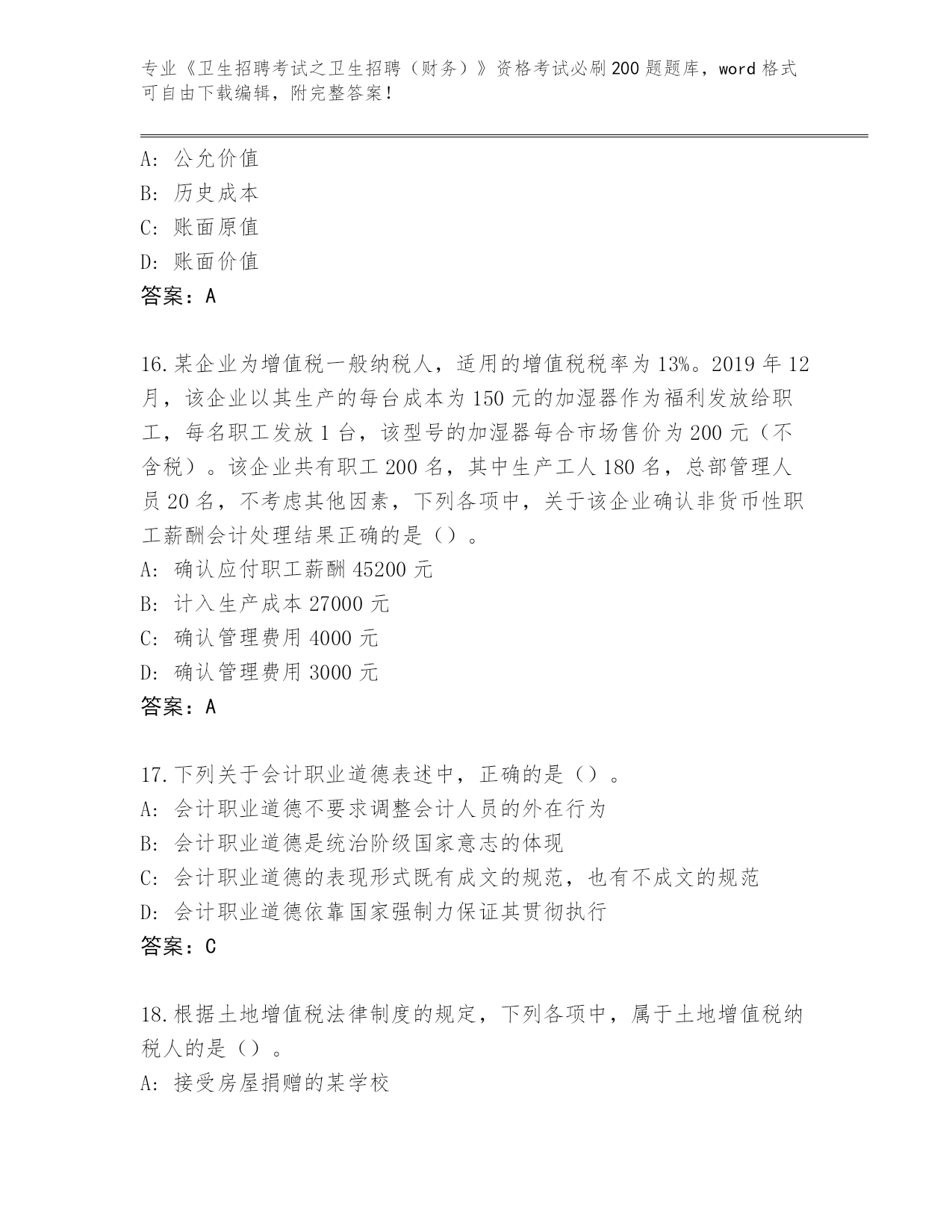 专业《卫生招聘考试之卫生招聘（财务）》资格考试必刷200题题库，word格式可自由下载编辑，附完整答案！

A：公允价值
B：历史成本
C：账面原值
D：账面价值
答案：A

16.某企业为增值税一般纳税人，适用的增值税税率为13%。2019年12月，该企业以其生产的每台成本为150元的加湿器作为福利发放给职工，每名职工发放1台，该型号的加湿器每合市场售价为200元（不含税）。该企业共有职工200名，其中生产工人180名，总部管理人员20名，不考虑其他因素，下列各项中，关于该企业确认非货币性职工薪酬会计处理结果正确的是（）。
A：确认应付职工薪酬45200元
B：计入生产成本27000元
C：确认管理费用4000元
D：确认管理费用3000元
答案：A

17.下列关于会计职业道德表述中，正确的是（）。
A：会计职业道德不要求调整会计人员的外在行为
B：会计职业道德是统治阶级国家意志的体现
C：会计职业道德的表现形式既有成文的规范，也有不成文的规范
D：会计职业道德依靠国家强制力保证其贯彻执行
答案：C

18.根据土地增值税法律制度的规定，下列各项中，属于土地增值税纳税人的是（）。
A：接受房屋捐赠的某学校